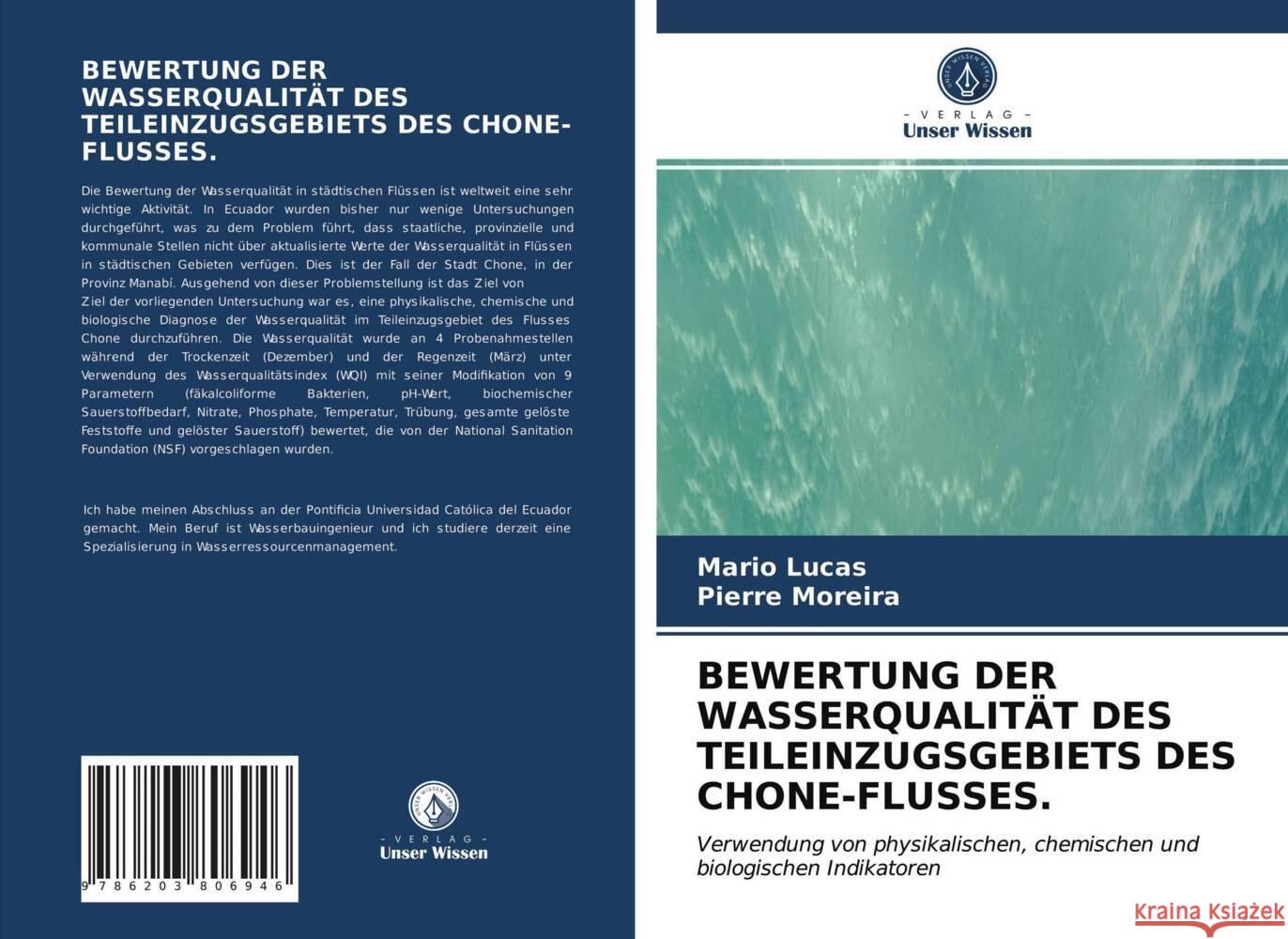 BEWERTUNG DER WASSERQUALITÄT DES TEILEINZUGSGEBIETS DES CHONE-FLUSSES.

Die Bewertung der Wasserqualität in städtischen Flüssen ist weltweit eine sehr wichtige Aktivität. In Ecuador wurden bisher nur wenige Untersuchungen durchgeführt, was zu dem Problem führt, dass staatliche, provinzielle und kommunale Stellen nicht über aktualisierte Werte der Wasserqualität in Flüssen in städtischen Gebieten verfügen. Dies ist der Fall der Stadt Chone, in der Provinz Manabí. Ausgehend von dieser Problemstellung ist das Ziel von Ziel der vorliegenden Untersuchung war es, eine physikalische, chemische und biologische Diagnose der Wasserqualität im Teileinzugsgebiet des Flusses Chone durchzuführen. Die Wasserqualität wurde an 4 Probenahmestellen während der Trockenzeit (Dezember) und der Regenzeit (März) unter Verwendung des Wasserqualitätsindex (WQI) mit seiner Modifikation von 9 Parametern (fäkalcoliforme Bakterien, pH-Wert, biochemischer Sauerstoffbedarf, Nitrate, Phosphate, Temperatur, Trübung, gesamte gelöste Feststoffe und gelöster Sauerstoff) bewertet, die von der National Sanitation Foundation (NSF) vorgeschlagen wurden.

Ich habe meinen Abschluss an der Pontificia Universidad Católica del Ecuador gemacht. Mein Beruf ist Wasserbauingenieur und ich studiere derzeit eine Spezialisierung in Wasserressourcenmanagement.

9 786203 806946

UNSER WISSEN VERLAG
- VERLAG -
Unser Wissen

UNSER WISSEN VERLAG
- VERLAG -
Unser Wissen

Mario Lucas
Pierre Moreira

BEWERTUNG DER WASSERQUALITÄT DES TEILEINZUGSGEBIETS DES CHONE-FLUSSES.

Verwendung von physikalischen, chemischen und biologischen Indikatoren